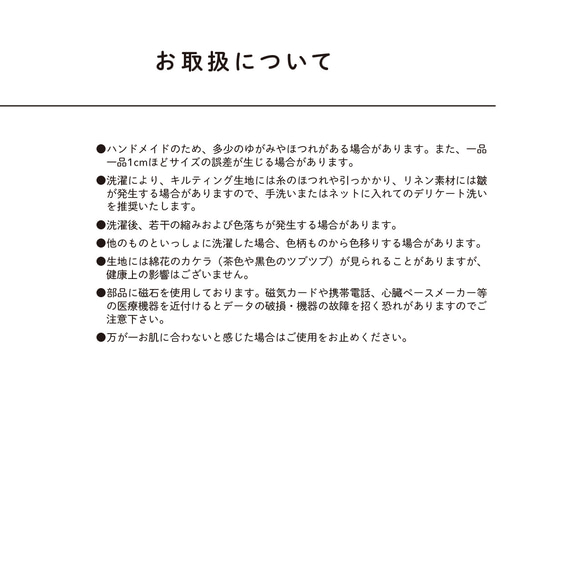 お取扱について

●ハンドメイドのため、多少のゆがみやほつれがある場合があります。また、一品一品1cmほどサイズの誤差が生じる場合があります。

●洗濯により、キルティング生地には糸のほつれや引っかかり、リネン素材には皺が発生する場合がありますので、手洗いまたはネットに入れてのデリケート洗いを推奨いたします。

●洗濯後、若干の縮みおよび色落ちが発生する場合があります。

●他のものといっしょに洗濯した場合、色柄ものから色移りする場合があります。

●生地には綿花のカケラ（茶色や黒色のツブツブ）が見られることがありますが、健康上の影響はございません。

●部品に磁石を使用しております。磁気カードや携帯電話、心臓ペースメーカー等の医療機器を近付けるとデータの破損・機器の故障を招く恐れがありますのでご注意下さい。

●万が一お肌に合わないと感じた場合はご使用をお止めください。